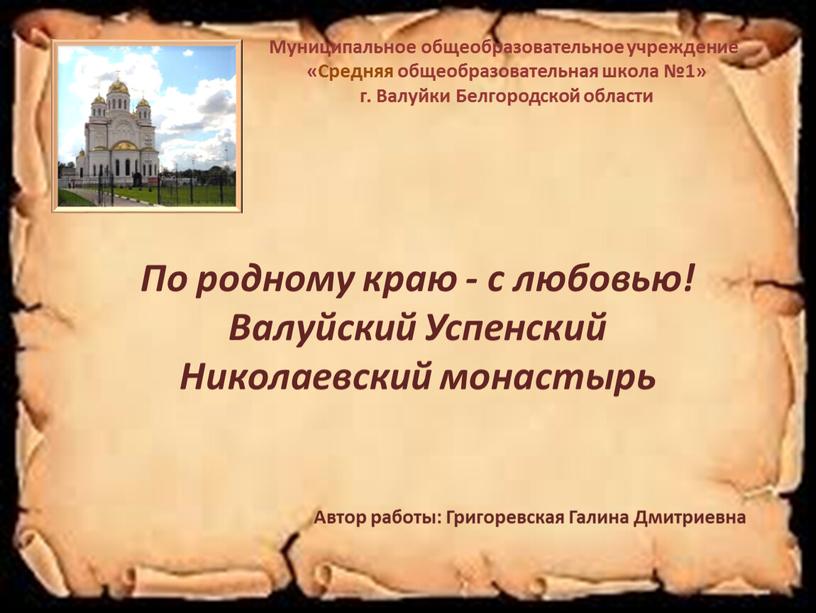 Муниципальное общеобразовательное учреждение «Средняя общеобразовательная школа №1» г. Валуйки Белгородской области

По родному краю - с любовью!
Валуйский Успенский
Николаевский монастырь

Автор работы: Григоревская Галина Дмитриевна